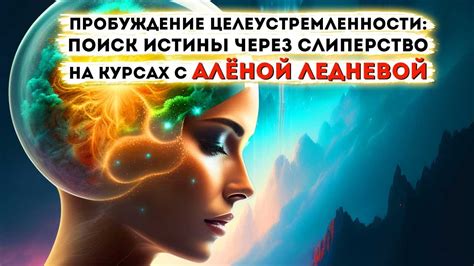 ПРОБУЖДЕНИЕ ЦЕЛЕУСТРЕМЛЕННОСТИ: ПОИСК ИСТИНЫ ЧЕРЕЗ СЛИПЕРСТВО НА КУРСАХ С АЛЁНОЙ ЛЕДНЕВОЙ